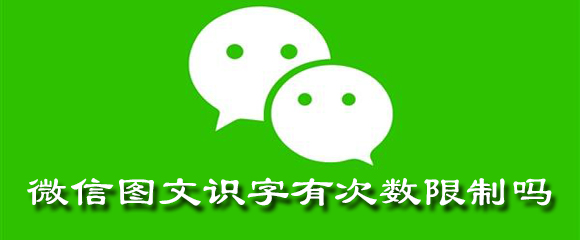 微信图文识字有次数限制吗